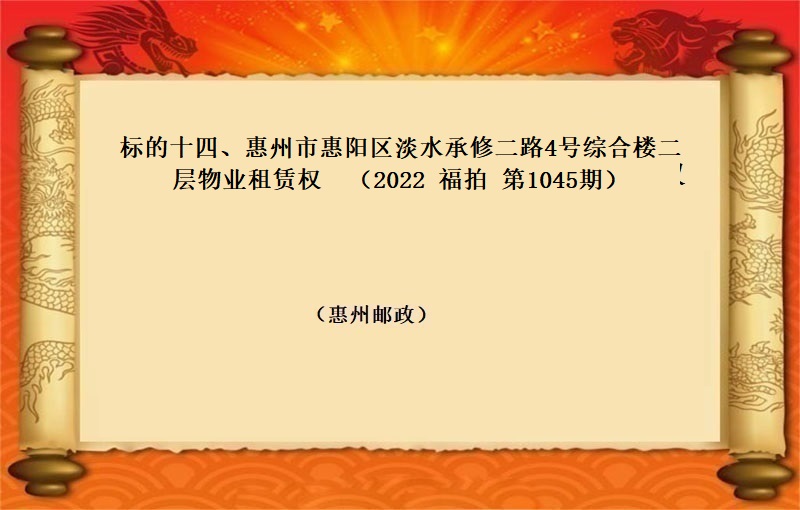 标的十四、惠州市惠阳区淡水承修二路4号综合楼二层物业租赁权 （2022 福拍 第1045期）

（惠州邮政）